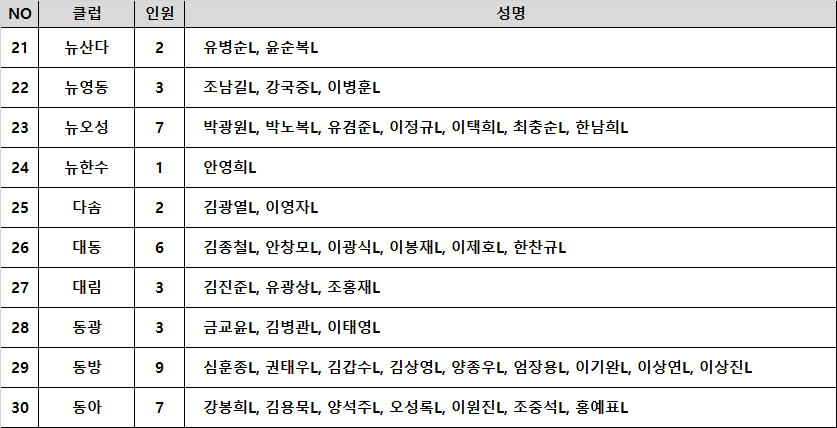 | NO | 클럽 | 인원 | 성명 |
|---|---|---|---|
| 21 | 뉴산다 | 2 | 유병순L, 윤순복L |
| 22 | 뉴영동 | 3 | 조남길L, 강국중L, 이병훈L |
| 23 | 뉴오성 | 7 | 박광원L, 박노복L, 유겸준L, 이정규L, 이택희L, 최충순L, 한남희L |
| 24 | 뉴한수 | 1 | 안영희L |
| 25 | 다솜 | 2 | 김광열L, 이영자L |
| 26 | 대동 | 6 | 김종철L, 안창모L, 이광식L, 이봉재L, 이제호L, 한찬규L |
| 27 | 대림 | 3 | 김진준L, 유광상L, 조홍재L |
| 28 | 동광 | 3 | 금교윤L, 김병관L, 이태영L |
| 29 | 동방 | 9 | 심훈종L, 권태우L, 김갑수L, 김상영L, 양종우L, 엄장용L, 이기완L, 이상연L, 이상진L |
| 30 | 동아 | 7 | 강봉희L, 김용묵L, 양석주L, 오성록L, 이원진L, 조중석L, 홍예표L |